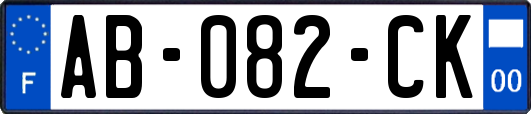 F
AB-082-CK
00